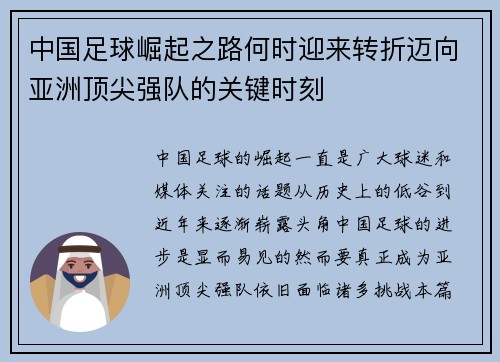 中国足球崛起之路何时迎来转折迈向亚洲顶尖强队的关键时刻

中国足球的崛起一直是广大球迷和媒体关注的话题从历史上的低谷到近年来逐渐崭露头角中国足球的进步是显而易见的然而要真正成为亚洲顶尖强队依旧面临诸多挑战本篇